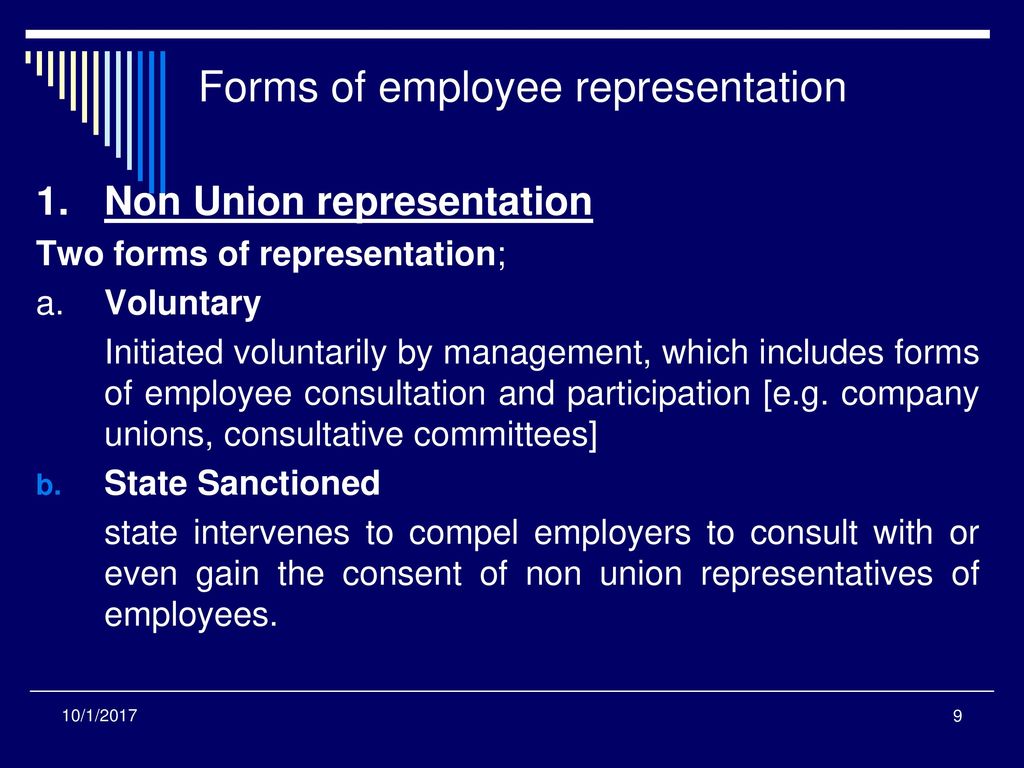 Forms of employee representation

1. Non Union representation

Two forms of representation;

a. Voluntary

Initiated voluntarily by management, which includes forms of employee consultation and participation [e.g. company unions, consultative committees]

b. State Sanctioned

state intervenes to compel employers to consult with or even gain the consent of non union representatives of employees.

10/1/2017

9